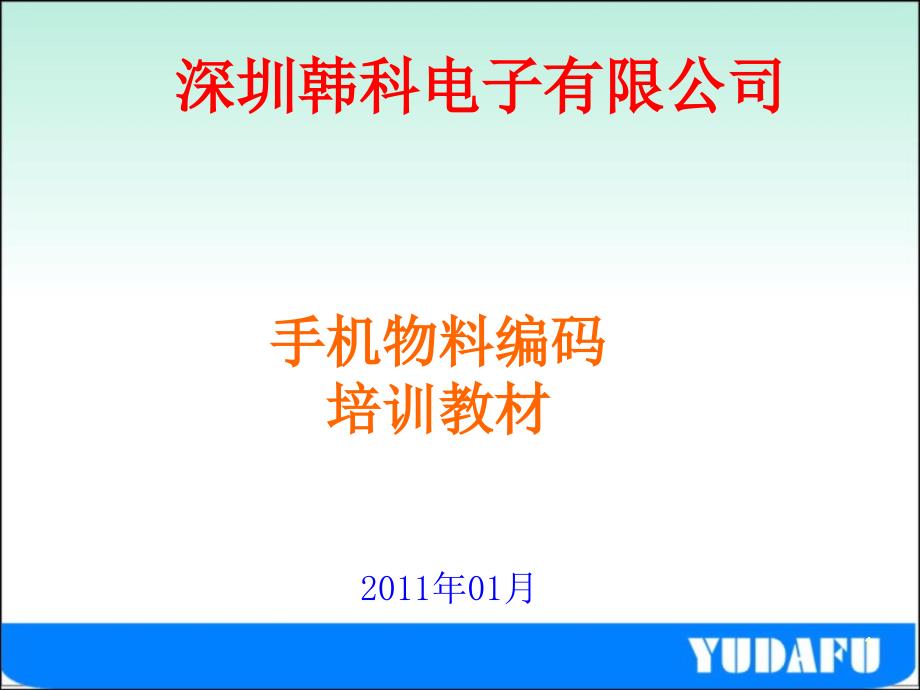 深圳韩科电子有限公司

手机物料编码
培训教材

2011年01月

YUDAFU